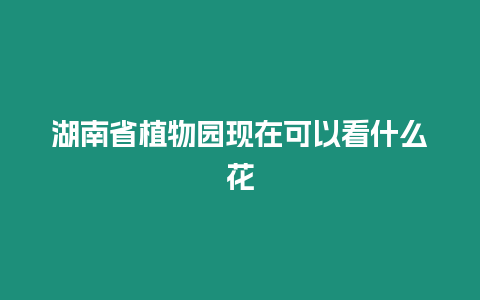 湖南省植物园现在可以看什么花